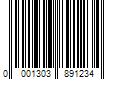 0 001303 891234